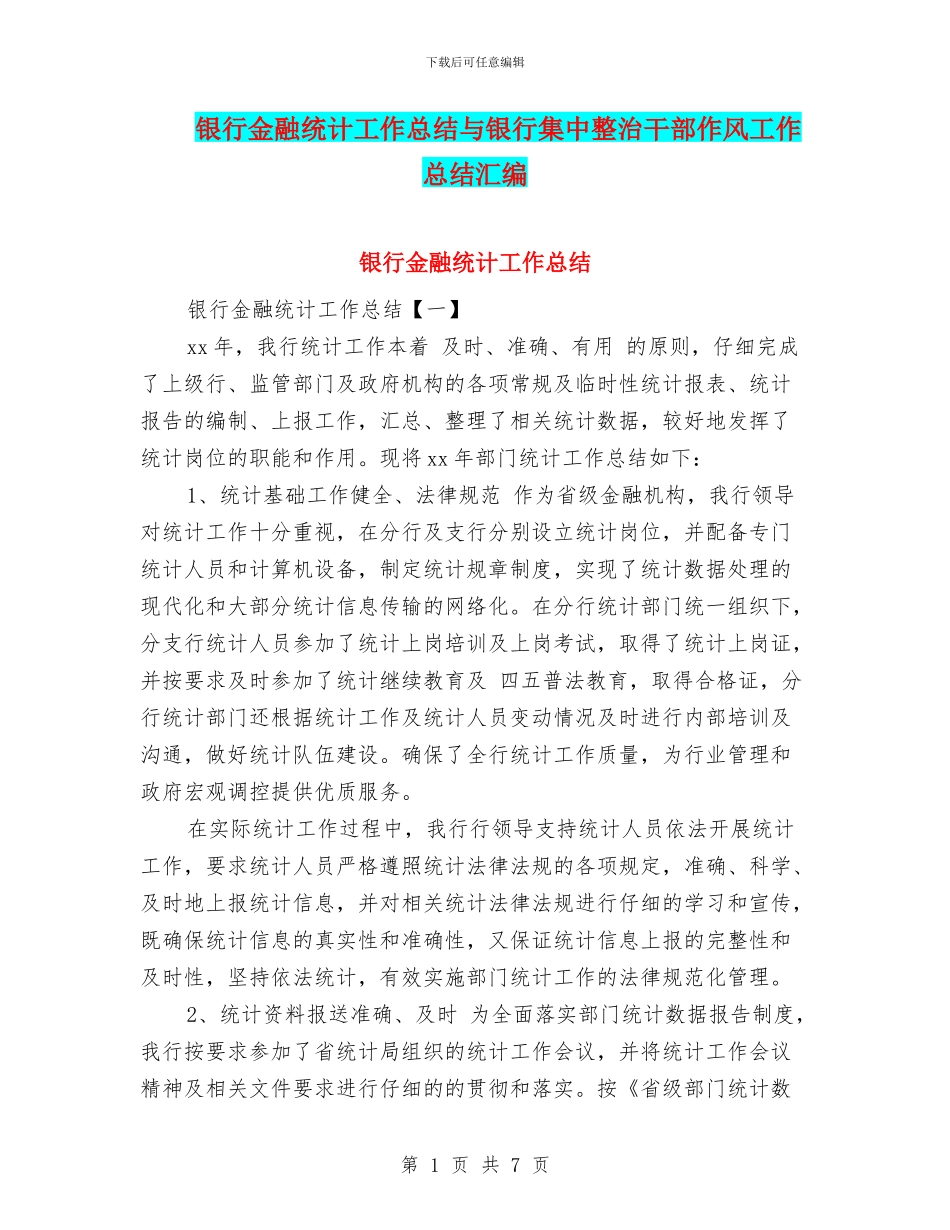 下载后可任意编辑

银行金融统计工作总结与银行集中整治干部作风工作总结汇编

银行金融统计工作总结

银行金融统计工作总结【一】

xx 年，我行统计工作本着 及时、准确、有用 的原则，仔细完成了上级行、监管部门及政府机构的各项常规及临时性统计报表、统计报告的编制、上报工作，汇总、整理了相关统计数据，较好地发挥了统计岗位的职能和作用。现将 xx 年部门统计工作总结如下：

1、统计基础工作健全、法律规范 作为省级金融机构，我行领导对统计工作十分重视，在分行及支行分别设立统计岗位，并配备专门统计人员和计算机设备，制定统计规章制度，实现了统计数据处理的现代化和大部分统计信息传输的网络化。在分行统计部门统一组织下，分支行统计人员参加了统计上岗培训及上岗考试，取得了统计上岗证，并按要求及时参加了统计继续教育及 四五普法教育，取得合格证，分行统计部门还根据统计工作及统计人员变动情况及时进行内部培训及沟通，做好统计队伍建设。确保了全行统计工作质量，为行业管理和政府宏观调控提供优质服务。

在实际统计工作过程中，我行行领导支持统计人员依法开展统计工作，要求统计人员严格遵照统计法律法规的各项规定，准确、科学、及时地上报统计信息，并对相关统计法律法规进行仔细的学习和宣传，既确保统计信息的真实性和准确性，又保证统计信息上报的完整性和及时性，坚持依法统计，有效实施部门统计工作的法律规范化管理。

2、统计资料报送准确、及时 为全面落实部门统计数据报告制度，我行按要求参加了省统计局组织的统计工作会议，并将统计工作会议精神及相关文件要求进行仔细的的贯彻和落实。按《省级部门统计数

第 1 页 共 7 页